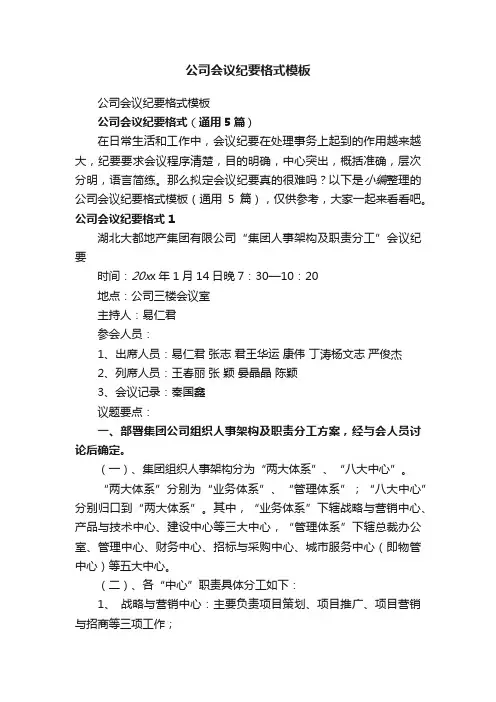 公司会议纪要格式模板

公司会议纪要格式模板

公司会议纪要格式（通用 5 篇）

在日常生活和工作中，会议纪要在处理事务上起到的作用越来越大，纪要要求会议程序清楚，目的明确，中心突出，概括准确，层次分明，语言简练。那么拟定会议纪要真的很难吗？以下是小编整理的公司会议纪要格式模板（通用 5 篇），仅供参考，大家一起来看看吧。

公司会议纪要格式 1

湖北大都地产集团有限公司“集团人事架构及职责分工”会议纪要

时间：20xx 年 1 月 14 日晚 7：30—10：20

地点：公司三楼会议室

主持人：易仁君

参会人员：

1、出席人员：易仁君 张志 君王华运 康伟 丁涛杨文志 严俊杰

2、列席人员：王春丽 张 颖 晏晶晶 陈颖

3、会议记录：秦国鑫

议题要点：

一、部署集团公司组织人事架构及职责分工方案，经与会人员讨论后确定。

（一）、集团组织人事架构分为“两大体系”、“八大中心”。

“两大体系”分别为“业务体系”、“管理体系”；“八大中心”分别归口到“两大体系”。其中，“业务体系”下辖战略与营销中心、产品与技术中心、建设中心等三大中心，“管理体系”下辖总裁办公室、管理中心、财务中心、招标与采购中心、城市服务中心（即物管中心）等五大中心。

（二）、各“中心”职责具体分工如下：

1、 战略与营销中心：主要负责项目策划、项目推广、项目营销与招商等三项工作；